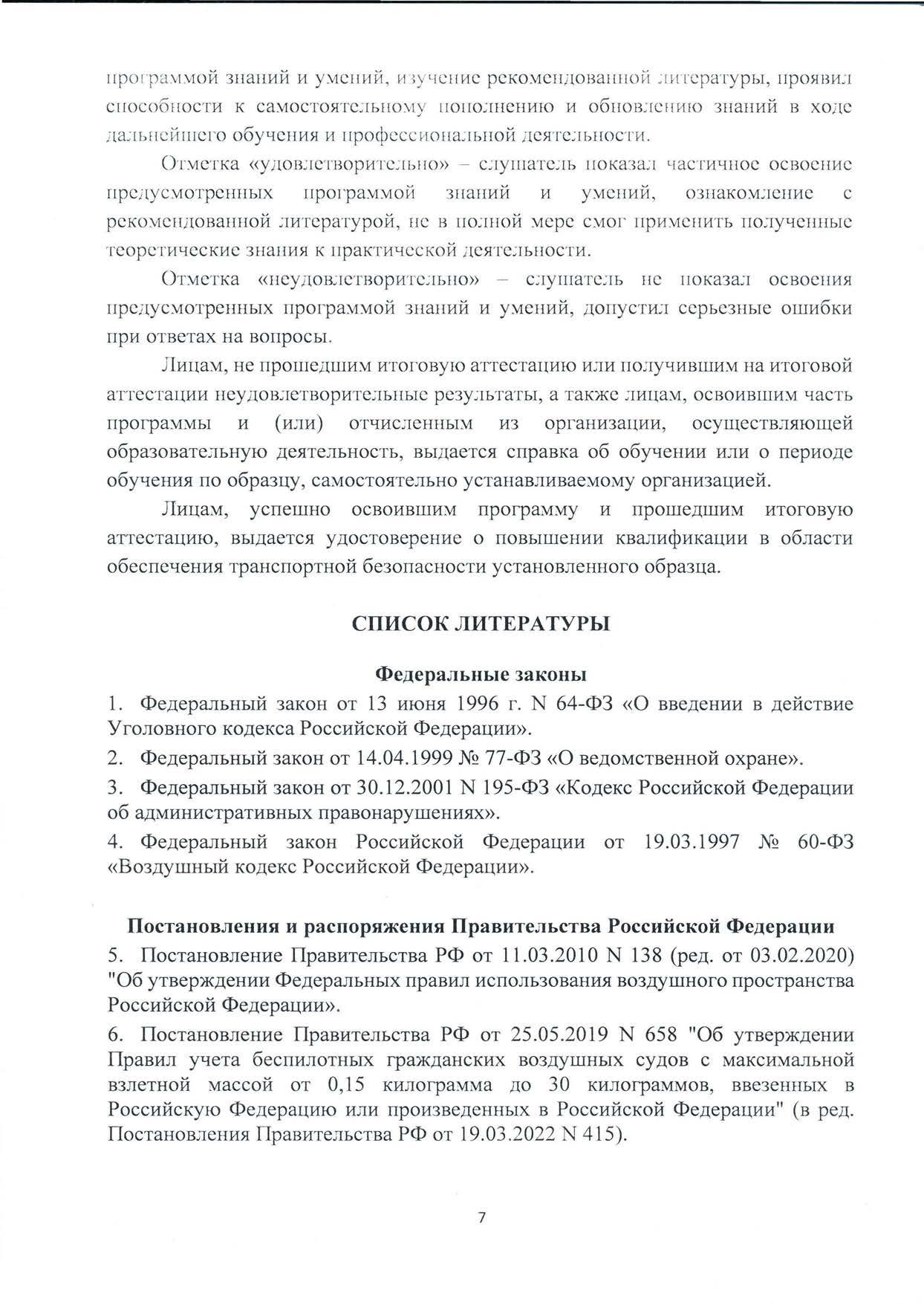 программой знаний и умений, изучение рекомендованной литературы, проявил способности к самостоятельному пополнению и обновлению знаний в ходе дальнейшего обучения и профессиональной деятельности.

Отметка «удовлетворительно» – слушатель показал частичное освоение предусмотренных программой знаний и умений, ознакомление с рекомендованной литературой, не в полной мере смог применить полученные теоретические знания к практической деятельности.

Отметка «неудовлетворительно» – слушатель не показал освоения предусмотренных программой знаний и умений, допустил серьезные ошибки при ответах на вопросы.

Лицам, не прошедшим итоговую аттестацию или получившим на итоговой аттестации неудовлетворительные результаты, а также лицам, освоившим часть программы и (или) отчисленным из организации, осуществляющей образовательную деятельность, выдается справка об обучении или о периоде обучения по образцу, самостоятельно устанавливаемому организацией.

Лицам, успешно освоившим программу и прошедшим итоговую аттестацию, выдается удостоверение о повышении квалификации в области обеспечения транспортной безопасности установленного образца.

СПИСОК ЛИТЕРАТУРЫ

Федеральные законы

1. Федеральный закон от 13 июня 1996 г. N 64-ФЗ «О введении в действие Уголовного кодекса Российской Федерации».

2. Федеральный закон от 14.04.1999 № 77-ФЗ «О ведомственной охране».

3. Федеральный закон от 30.12.2001 N 195-ФЗ «Кодекс Российской Федерации об административных правонарушениях».

4. Федеральный закон Российской Федерации от 19.03.1997 № 60-ФЗ «Воздушный кодекс Российской Федерации».

Постановления и распоряжения Правительства Российской Федерации

5. Постановление Правительства РФ от 11.03.2010 N 138 (ред. от 03.02.2020) "Об утверждении Федеральных правил использования воздушного пространства Российской Федерации».

6. Постановление Правительства РФ от 25.05.2019 N 658 "Об утверждении Правил учета беспилотных гражданских воздушных судов с максимальной взлетной массой от 0,15 килограмма до 30 килограммов, ввезенных в Российскую Федерацию или произведенных в Российской Федерации" (в ред. Постановления Правительства РФ от 19.03.2022 N 415).

7